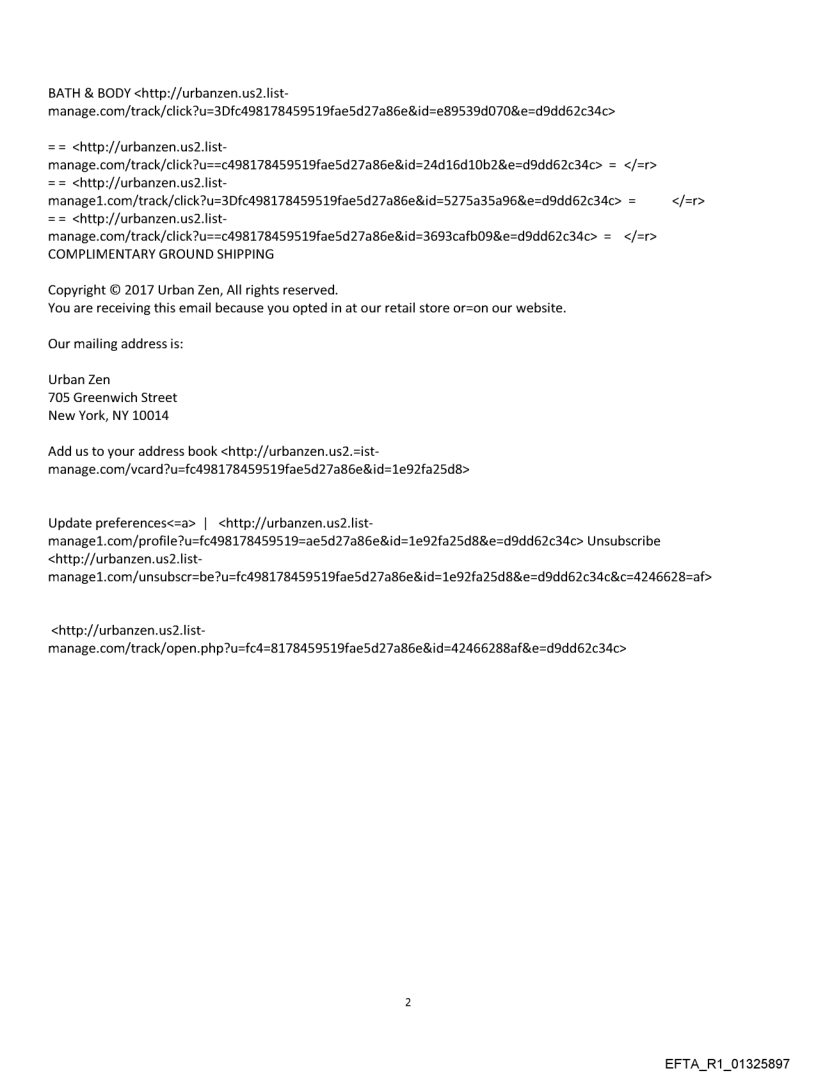 BATH & BODY <http://urbanzen.us2.list-manage.com/track/click?u=3Dfc498178459519fae5d27a86e&id=e89539d070&e=d9dd62c34c>

= = <http://urbanzen.us2.list-manage.com/track/click?u==c498178459519fae5d27a86e&id=24d16d10b2&e=d9dd62c34c> = </=r>
= = <http://urbanzen.us2.list-manage1.com/track/click?u=3Dfc498178459519fae5d27a86e&id=5275a35a96&e=d9dd62c34c> = </=r>
= = <http://urbanzen.us2.list-manage.com/track/click?u==c498178459519fae5d27a86e&id=3693cafb09&e=d9dd62c34c> = </=r>
COMPLIMENTARY GROUND SHIPPING

Copyright © 2017 Urban Zen, All rights reserved.
You are receiving this email because you opted in at our retail store or=on our website.

Our mailing address is:

Urban Zen
705 Greenwich Street
New York, NY 10014

Add us to your address book <http://urbanzen.us2.=ist-manage.com/vcard?u=fc498178459519fae5d27a86e&id=1e92fa25d8>

Update preferences<=a> | <http://urbanzen.us2.list-manage1.com/profile?u=fc498178459519=ae5d27a86e&id=1e92fa25d8&e=d9dd62c34c> Unsubscribe <http://urbanzen.us2.list-manage1.com/unsubscr=be?u=fc498178459519fae5d27a86e&id=1e92fa25d8&e=d9dd62c34c&c=4246628=af>

<http://urbanzen.us2.list-manage.com/track/open.php?u=fc4=8178459519fae5d27a86e&id=42466288af&e=d9dd62c34c>

2

EFTA_R1_01325897